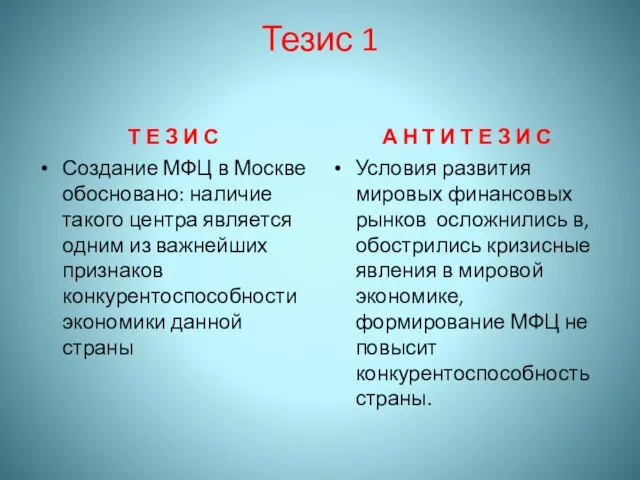 Тезис 1

Т Е З И С

• Создание МФЦ в Москве обосновано: наличие такого центра является одним из важнейших признаков конкурентоспособности экономики данной страны

А Н Т И Т Е З И С

• Условия развития мировых финансовых рынков осложнились в, обострились кризисные явления в мировой экономике, формирование МФЦ не повысит конкурентоспособность страны.